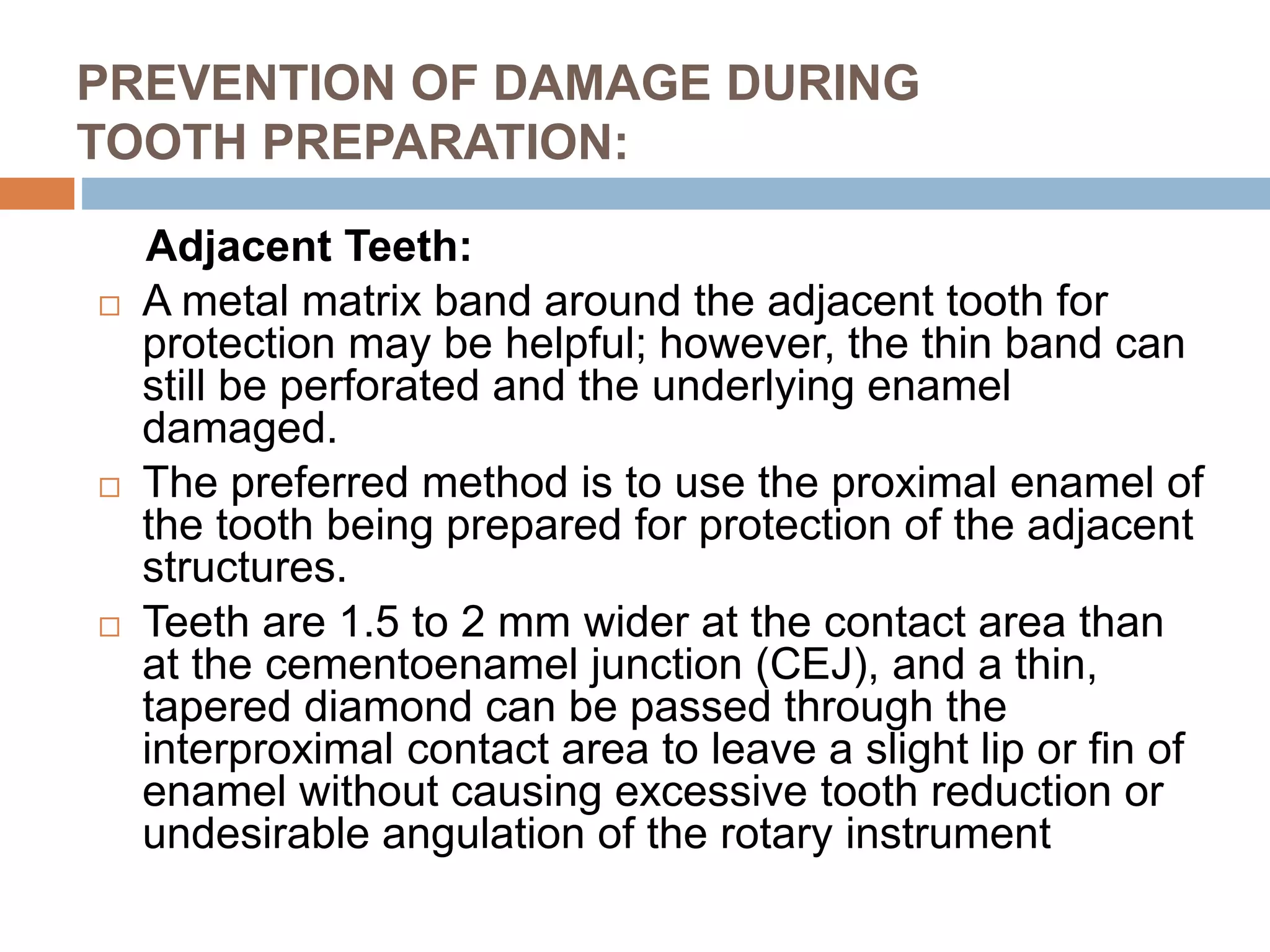 PREVENTION OF DAMAGE DURING TOOTH PREPARATION:

Adjacent Teeth:

□ A metal matrix band around the adjacent tooth for protection may be helpful; however, the thin band can still be perforated and the underlying enamel damaged.

□ The preferred method is to use the proximal enamel of the tooth being prepared for protection of the adjacent structures.

□ Teeth are 1.5 to 2 mm wider at the contact area than at the cementoenamel junction (CEJ), and a thin, tapered diamond can be passed through the interproximal contact area to leave a slight lip or fin of enamel without causing excessive tooth reduction or undesirable angulation of the rotary instrument